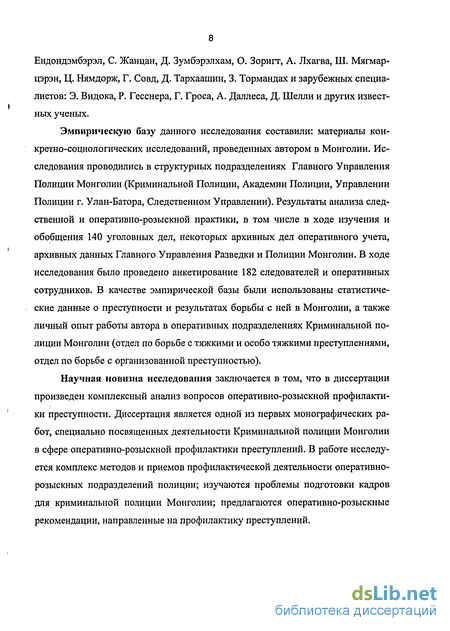 8

Ендондэмбэрэл, С. Жанцан, Д. Зумбэрэлхам, О. Зоригт, А. Лхагва, Ш. Мягмарцэрэн, Ц. Нямдорж, Г. Совд, Д. Тархаашин, З. Тормандах и зарубежных специалистов: Э. Видока, Р. Гесснера, Г. Гроса, А. Даллеса, Д. Шелли и других известных ученых.

Эмпирическую базу данного исследования составили: материалы конкретно-социологических исследований, проведенных автором в Монголии. Исследования проводились в структурных подразделениях Главного Управления Полиции Монголии (Криминальной Полиции, Академии Полиции, Управлении Полиции г. Улан-Батора, Следственном Управлении). Результаты анализа следственной и оперативно-розыскной практики, в том числе в ходе изучения и обобщения 140 уголовных дел, некоторых архивных дел оперативного учета, архивных данных Главного Управления Разведки и Полиции Монголии. В ходе исследования было проведено анкетирование 182 следователей и оперативных сотрудников. В качестве эмпирической базы были использованы статистические данные о преступности и результатах борьбы с ней в Монголии, а также личный опыт работы автора в оперативных подразделениях Криминальной полиции Монголии (отдел по борьбе с тяжкими и особо тяжкими преступлениями, отдел по борьбе с организованной преступностью).

Научная новизна исследования заключается в том, что в диссертации произведен комплексный анализ вопросов оперативно-розыскной профилактики преступности. Диссертация является одной из первых монографических работ, специально посвященных деятельности Криминальной полиции Монголии в сфере оперативно-розыскной профилактики преступлений. В работе исследуется комплекс методов и приемов профилактической деятельности оперативно-розыскных подразделений полиции; изучаются проблемы подготовки кадров для криминальной полиции Монголии; предлагаются оперативно-розыскные рекомендации, направленные на профилактику преступлений.

dsLib.net
библиотека диссертаций